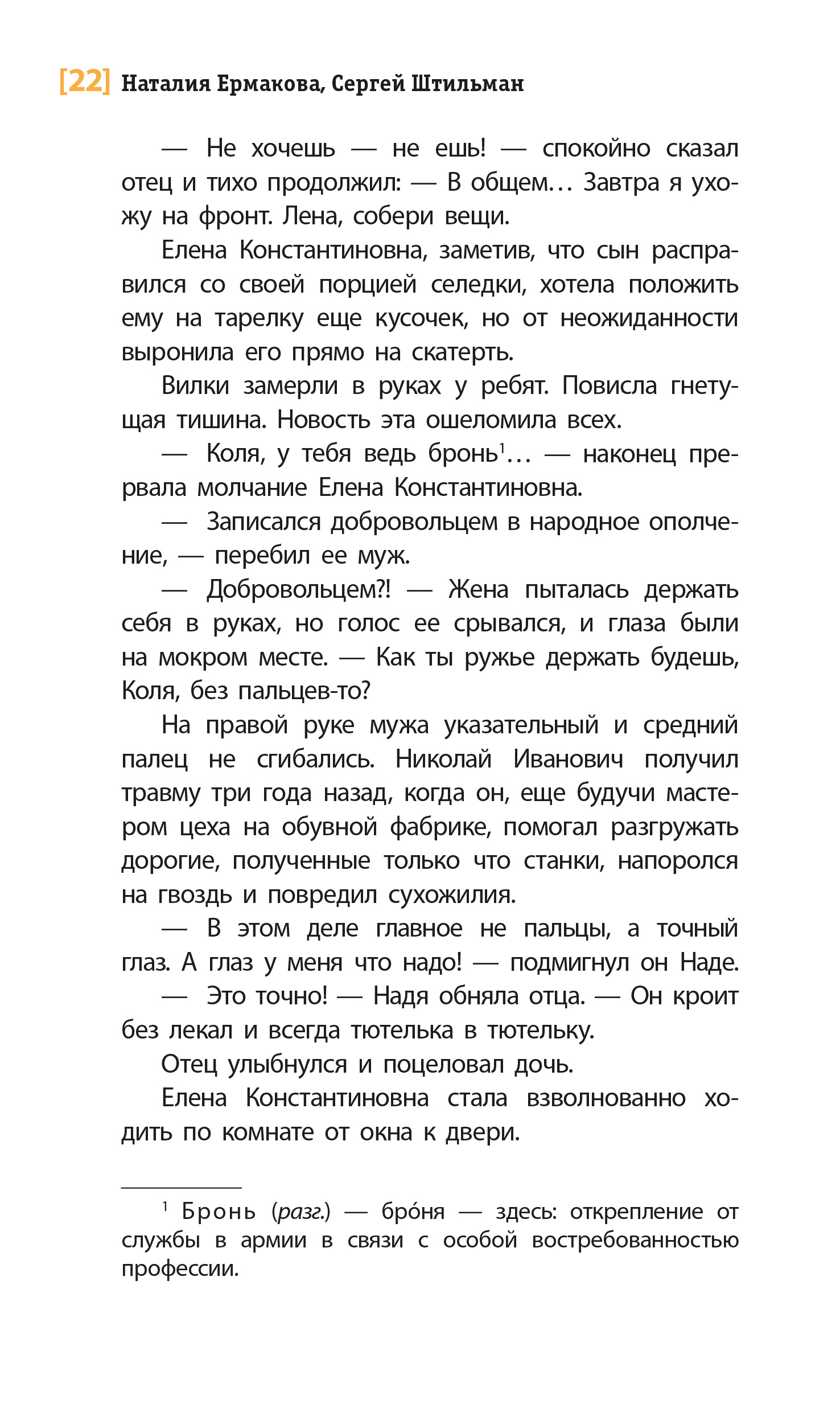 [22] Наталия Ермакова, Сергей Штильман

— Не хочешь — не ешь! — спокойно сказал отец и тихо продолжил: — В общем… Завтра я ухожу на фронт. Лена, собери вещи.

Елена Константиновна, заметив, что сын расправился со своей порцией селедки, хотела положить ему на тарелку еще кусочек, но от неожиданности выронила его прямо на скатерть.

Вилки замерли в руках у ребят. Повисла гнетущая тишина. Новость эта ошеломила всех.

— Коля, у тебя ведь бронь$^1$… — наконец прервала молчание Елена Константиновна.

— Записался добровольцем в народное ополчение, — перебил ее муж.

— Добровольцем?! — Жена пыталась держать себя в руках, но голос ее срывался, и глаза были на мокром месте. — Как ты ружье держать будешь, Коля, без пальцев-то?

На правой руке мужа указательный и средний палец не сгибались. Николай Иванович получил травму три года назад, когда он, еще будучи мастером цеха на обувной фабрике, помогал разгружать дорогие, полученные только что станки, напоролся на гвоздь и повредил сухожилия.

— В этом деле главное не пальцы, а точный глаз. А глаз у меня что надо! — подмигнул он Наде.

— Это точно! — Надя обняла отца. — Он кроит без лекал и всегда тютелька в тютельку.

Отец улыбнулся и поцеловал дочь.

Елена Константиновна стала взволнованно ходить по комнате от окна к двери.

$^1$ Бронь (разг.) — бро́ня — здесь: открепление от службы в армии в связи с особой востребованностью профессии.